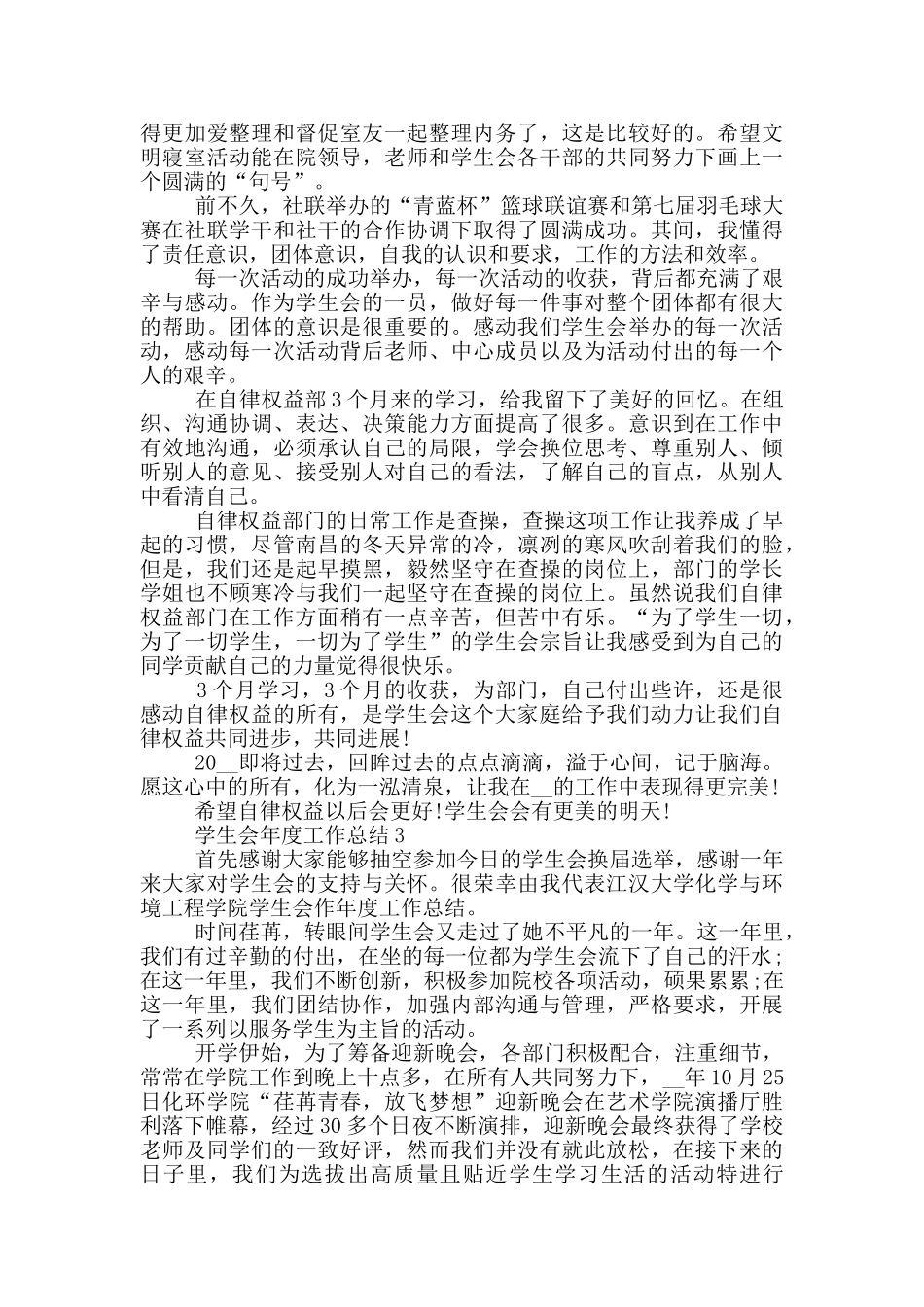 得更加爱整理和督促室友一起整理内务了，这是比较好的。希望文明寝室活动能在院领导，老师和学生会各干部的共同努力下画上一个圆满的“句号”。

前不久，社联举办的“青蓝杯”篮球联谊赛和第七届羽毛球大赛在社联学干和社干的合作协调下取得了圆满成功。其间，我懂得了责任意识，团体意识，自我的认识和要求，工作的方法和效率。

每一次活动的成功举办，每一次活动的收获，背后都充满了艰辛与感动。作为学生会的一员，做好每一件事对整个团体都有很大的帮助。团体的意识是很重要的。感动我们学生会举办的每一次活动，感动每一次活动背后老师、中心成员以及为活动付出的每一个人的艰辛。

在自律权益部3个月来的学习，给我留下了美好的回忆。在组织、沟通协调、表达、决策能力方面提高了很多。意识到在工作中有效地沟通，必须承认自己的局限，学会换位思考、尊重别人、倾听别人的意见、接受别人对自己的看法，了解自己的盲点，从别人中看清自己。

自律权益部门的日常工作是查操，查操这项工作让我养成了早起的习惯，尽管南昌的冬天异常的冷，凛冽的寒风吹刮着我们的脸，但是，我们还是起早摸黑，毅然坚守在查操的岗位上，部门的学长学姐也不顾寒冷与我们一起坚守在查操的岗位上。虽然说我们自律权益部门在工作方面稍有一点辛苦，但苦中有乐。“为了学生一切，为了一切学生，一切为了学生”的学生会宗旨让我感受到为自己的同学贡献自己的力量觉得很快乐。

3个月学习，3个月的收获，为部门，自己付出些许，还是很感动自律权益的所有，是学生会这个大家庭给予我们动力让我们自律权益共同进步，共同进展!

20__即将过去，回眸过去的点点滴滴，溢于心间，记于脑海。愿这心中的所有，化为一泓清泉，让我在__的工作中表现得更完美!

希望自律权益以后会更好!学生会会有更美的明天!

学生会年度工作总结3

首先感谢大家能够抽空参加今日的学生会换届选举，感谢一年来大家对学生会的支持与关怀。很荣幸由我代表江汉大学化学与环境工程学院学生会作年度工作总结。

时间荏苒，转眼间学生会又走过了她不平凡的一年。这一年里，我们有过辛勤的付出，在坐的每一位都为学生会流下了自己的汗水;在这一年里，我们不断创新，积极参加院校各项活动，硕果累累;在这一年里，我们团结协作，加强内部沟通与管理，严格要求，开展了一系列以服务学生为主旨的活动。

开学伊始，为了筹备迎新晚会，各部门积极配合，注重细节，常常在学院工作到晚上十点多，在所有人共同努力下，__年10月25日化环学院“荏苒青春，放飞梦想”迎新晚会在艺术学院演播厅胜利落下帷幕，经过30多个日夜不断演排，迎新晚会最终获得了学校老师及同学们的一致好评，然而我们并没有就此放松，在接下来的日子里，我们为选拔出高质量且贴近学生学习生活的活动特进行